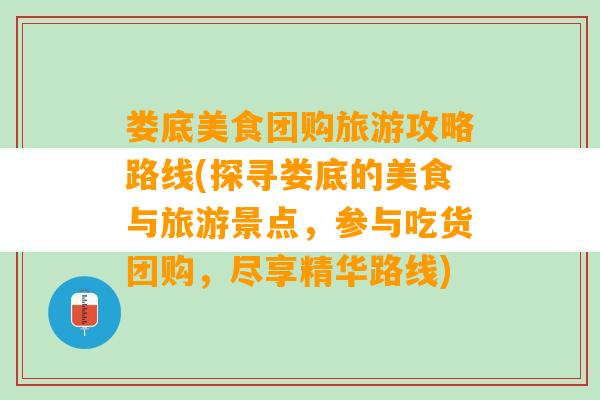 娄底美食团购旅游攻略路线(探寻娄底的美食与旅游景点，参与吃货团购，尽享精华路线)